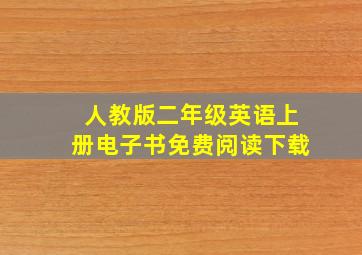 人教版二年级英语上册电子书免费阅读下载